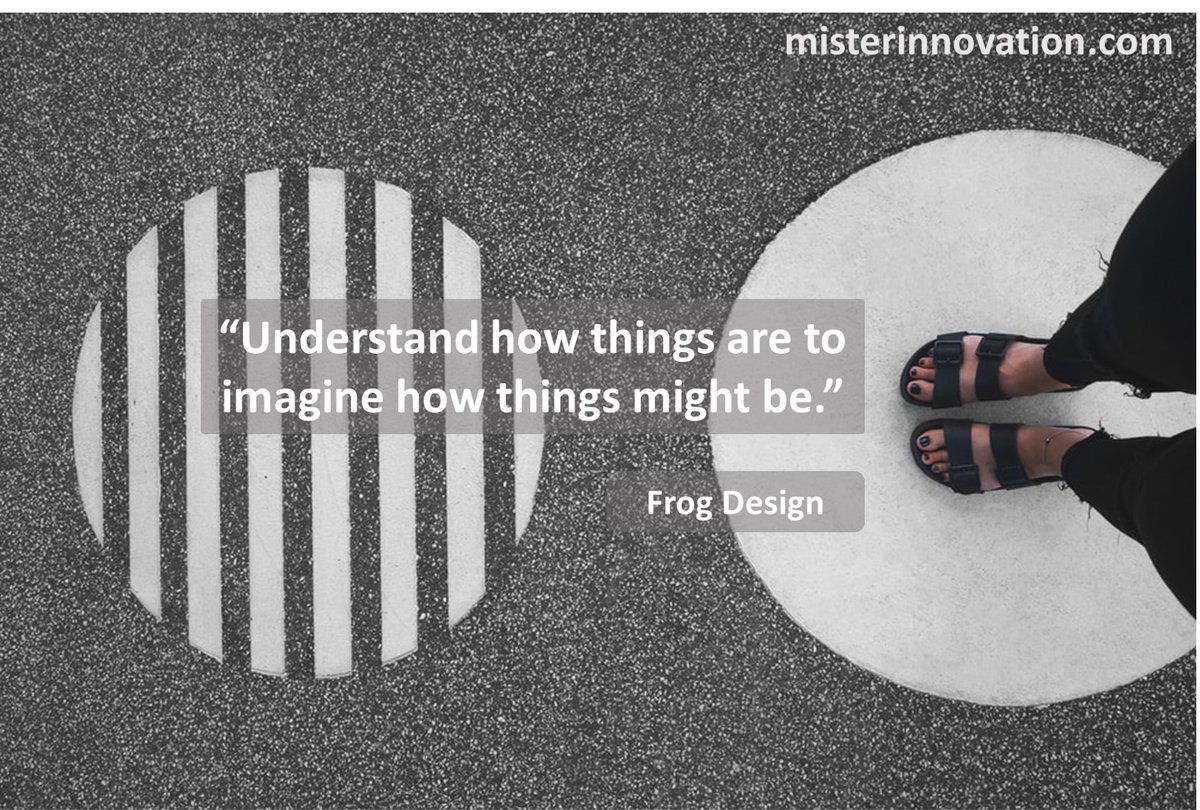 misterinnovation.com

“Understand how things are to imagine how things might be.”

Frog Design